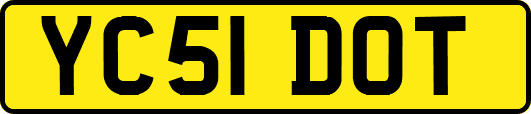 YC51 DOT